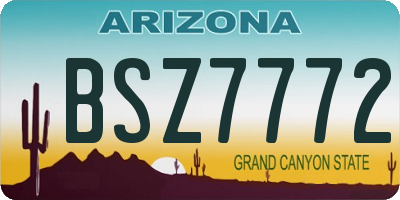 ARIZONA

BSZ7772

GRAND CANYON STATE